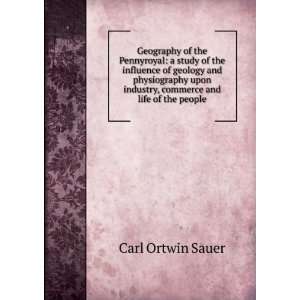 Geography of the Pennyroyal: a study of the influence of geology and physiography upon industry, commerce and life of the people

Carl Ortwin Sauer